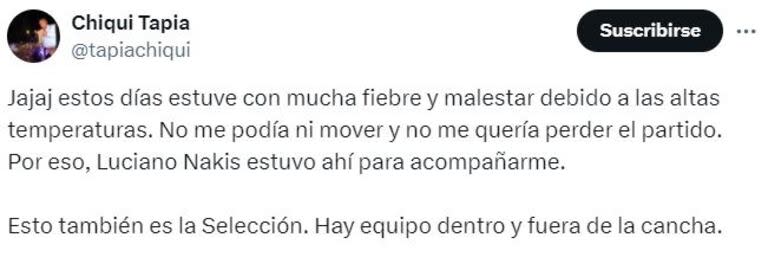 Chiqui Tapia
@tapiachiqui

Suscribirse

...

Jajaj estos días estuve con mucha fiebre y malestar debido a las altas temperaturas. No me podía ni mover y no me quería perder el partido. Por eso, Luciano Nakis estuvo ahí para acompañarme.

Esto también es la Selección. Hay equipo dentro y fuera de la cancha.